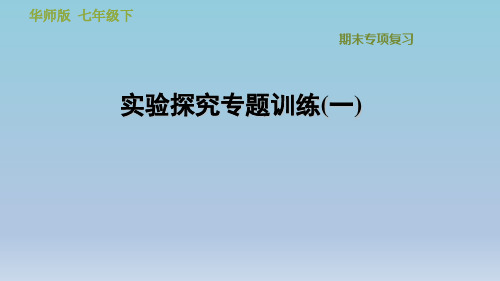 华师版 七年级下

期末专项复习

实验探究专题训练(一)